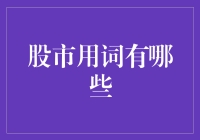 股市用词有哪些